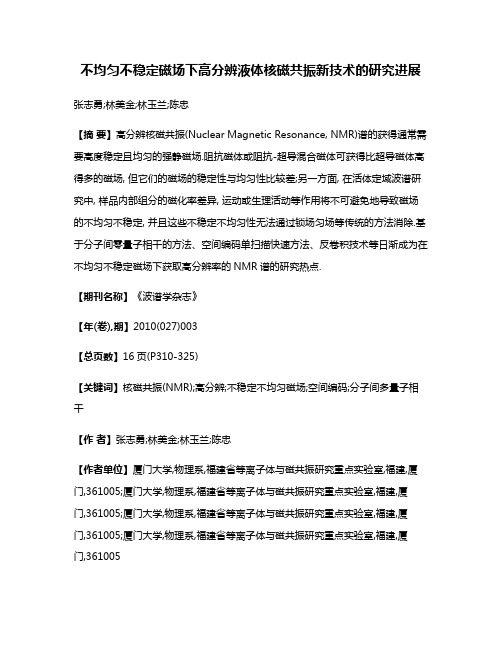 不均匀不稳定磁场下高分辨液体核磁共振新技术的研究进展

张志勇;林美金;林玉兰;陈忠

【摘 要】高分辨核磁共振(Nuclear Magnetic Resonance, NMR)谱的获得通常需要高度稳定且均匀的强静磁场.阻抗磁体或阻抗-超导混合磁体可获得比超导磁体高得多的磁场, 但它们的磁场的稳定性与均匀性比较差;另一方面, 在活体定域波谱研究中, 样品内部组分的磁化率差异, 运动或生理活动等作用将不可避免地导致磁场的不均匀不稳定, 并且这些不稳定不均匀性无法通过锁场匀场等传统的方法消除.基于分子间零量子相干的方法、空间编码单扫描快速方法、反卷积技术等日渐成为在不均匀不稳定磁场下获取高分辨率的 NMR 谱的研究热点.

【期刊名称】《波谱学杂志》

【年(卷),期】2010(027)003

【总页数】16 页(P310-325)

【关键词】核磁共振(NMR);高分辨;不稳定不均匀磁场;空间编码;分子间多量子相干

【作 者】张志勇;林美金;林玉兰;陈忠

【作者单位】厦门大学,物理系,福建省等离子体与磁共振研究重点实验室,福建,厦门,361005;厦门大学,物理系,福建省等离子体与磁共振研究重点实验室,福建,厦门,361005;厦门大学,物理系,福建省等离子体与磁共振研究重点实验室,福建,厦门,361005;厦门大学,物理系,福建省等离子体与磁共振研究重点实验室,福建,厦门,361005